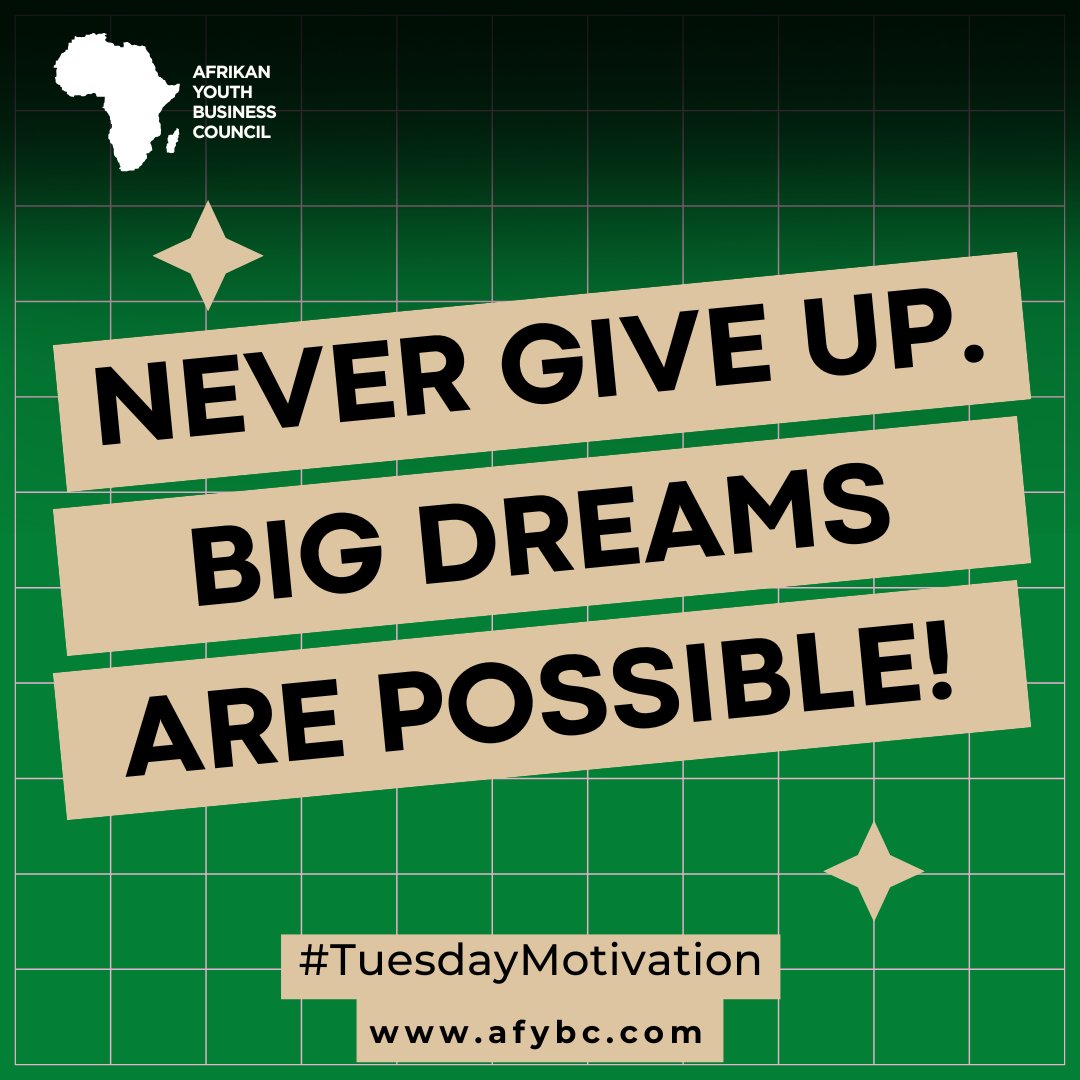 AFRIKAN YOUTH BUSINESS COUNCIL

NEVER GIVE UP. BIG DREAMS ARE POSSIBLE!

#TuesdayMotivation

www.afybc.com